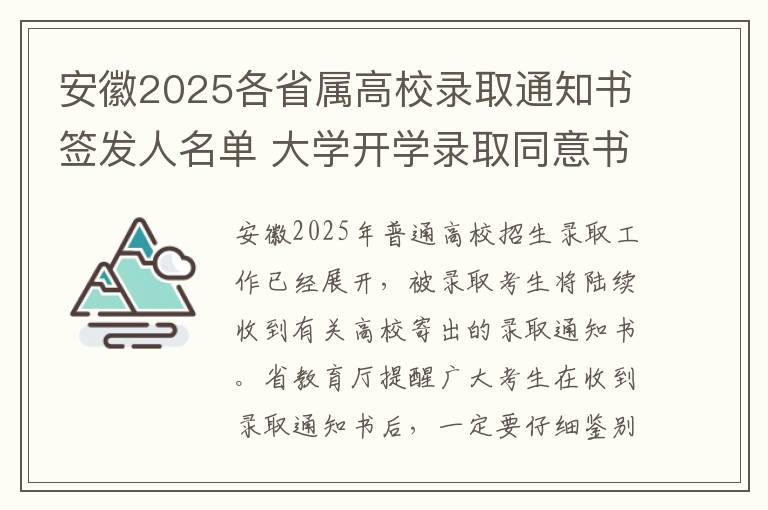 安徽2025各省属高校录取通知书签发人名单 大学开学录取同意书

安徽2025年普通高校招生录取工作已经展开，被录取考生将陆续收到有关高校寄出的录取通知书。省教育厅提醒广大考生在收到录取通知书后，一定要仔细鉴别